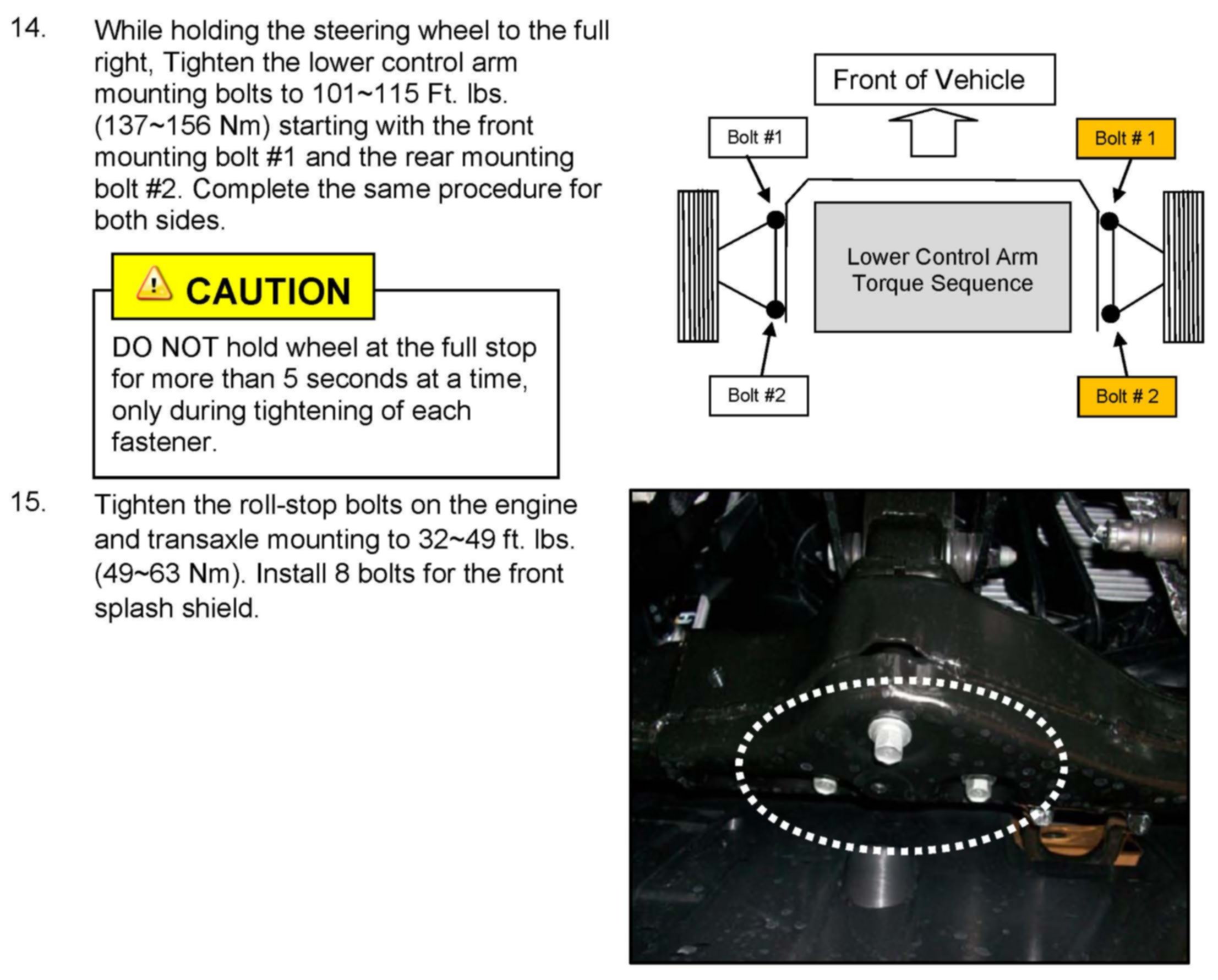 14. While holding the steering wheel to the full right, Tighten the lower control arm mounting bolts to 101~115 Ft. lbs. (137~156 Nm) starting with the front mounting bolt #1 and the rear mounting bolt #2. Complete the same procedure for both sides.

CAUTION

DO NOT hold wheel at the full stop for more than 5 seconds at a time, only during tightening of each fastener.

Front of Vehicle

Bolt #1

Bolt # 1

Lower Control Arm Torque Sequence

Bolt #2

Bolt # 2

15. Tighten the roll-stop bolts on the engine and transaxle mounting to 32~49 ft. lbs. (49~63 Nm). Install 8 bolts for the front splash shield.